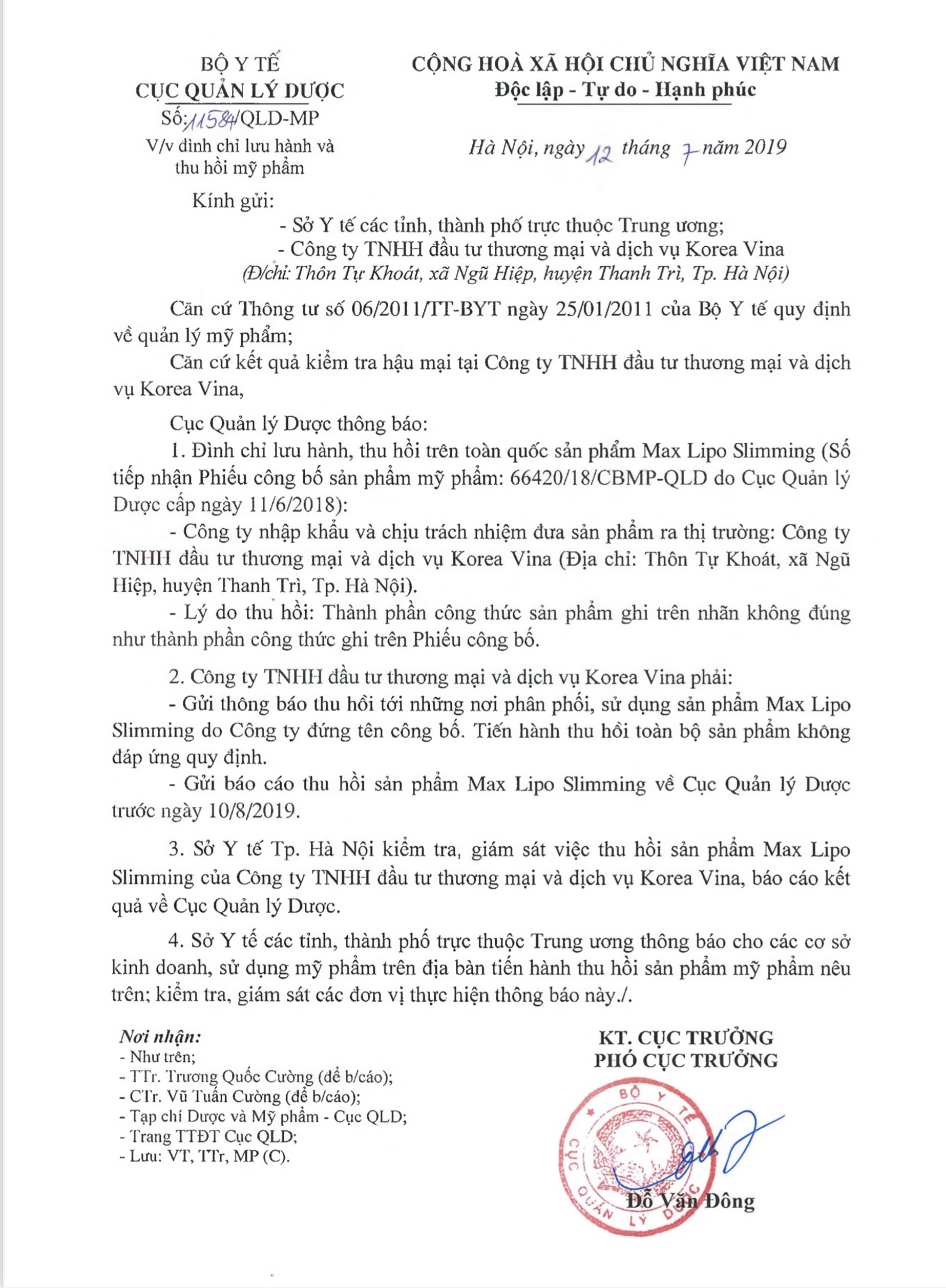 BỘ Y TẾ
CỤC QUẢN LÝ DƯỢC
Số: 11584/QLD-MP
V/v đình chỉ lưu hành và thu hồi mỹ phẩm

CỘNG HOÀ XÃ HỘI CHỦ NGHĨA VIỆT NAM
Độc lập - Tự do - Hạnh phúc

Hà Nội, ngày 12 tháng 7 năm 2019

Kính gửi:
- Sở Y tế các tỉnh, thành phố trực thuộc Trung ương;
- Công ty TNHH đầu tư thương mại và dịch vụ Korea Vina
(Đ/chỉ: Thôn Tự Khoát, xã Ngũ Hiệp, huyện Thanh Trì, Tp. Hà Nội)

Căn cứ Thông tư số 06/2011/TT-BYT ngày 25/01/2011 của Bộ Y tế quy định về quản lý mỹ phẩm;

Căn cứ kết quả kiểm tra hậu mại tại Công ty TNHH đầu tư thương mại và dịch vụ Korea Vina,

Cục Quản lý Dược thông báo:

1. Đình chỉ lưu hành, thu hồi trên toàn quốc sản phẩm Max Lipo Slimming (Số tiếp nhận Phiếu công bố sản phẩm mỹ phẩm: 66420/18/CBMP-QLD do Cục Quản lý Dược cấp ngày 11/6/2018):

- Công ty nhập khẩu và chịu trách nhiệm đưa sản phẩm ra thị trường: Công ty TNHH đầu tư thương mại và dịch vụ Korea Vina (Địa chỉ: Thôn Tự Khoát, xã Ngũ Hiệp, huyện Thanh Trì, Tp. Hà Nội).

- Lý do thu hồi: Thành phần công thức sản phẩm ghi trên nhãn không đúng như thành phần công thức ghi trên Phiếu công bố.

2. Công ty TNHH đầu tư thương mại và dịch vụ Korea Vina phải:

- Gửi thông báo thu hồi tới những nơi phân phối, sử dụng sản phẩm Max Lipo Slimming do Công ty đứng tên công bố. Tiến hành thu hồi toàn bộ sản phẩm không đáp ứng quy định.

- Gửi báo cáo thu hồi sản phẩm Max Lipo Slimming về Cục Quản lý Dược trước ngày 10/8/2019.

3. Sở Y tế Tp. Hà Nội kiểm tra, giám sát việc thu hồi sản phẩm Max Lipo Slimming của Công ty TNHH đầu tư thương mại và dịch vụ Korea Vina, báo cáo kết quả về Cục Quản lý Dược.

4. Sở Y tế các tỉnh, thành phố trực thuộc Trung ương thông báo cho các cơ sở kinh doanh, sử dụng mỹ phẩm trên địa bàn tiến hành thu hồi sản phẩm mỹ phẩm nêu trên; kiểm tra, giám sát các đơn vị thực hiện thông báo này./.

Nơi nhận:
- Như trên;
- TTr. Trương Quốc Cường (để b/cáo);
- CTr. Vũ Tuấn Cường (để b/cáo);
- Tạp chí Dược và Mỹ phẩm - Cục QLD;
- Trang TTĐT Cục QLD;
- Lưu: VT, TTr, MP (C).

KT. CỤC TRƯỞNG
PHÓ CỤC TRƯỞNG

BỘ Y TẾ
CỤC QUẢN LÝ DƯỢC

Đỗ Văn Đông